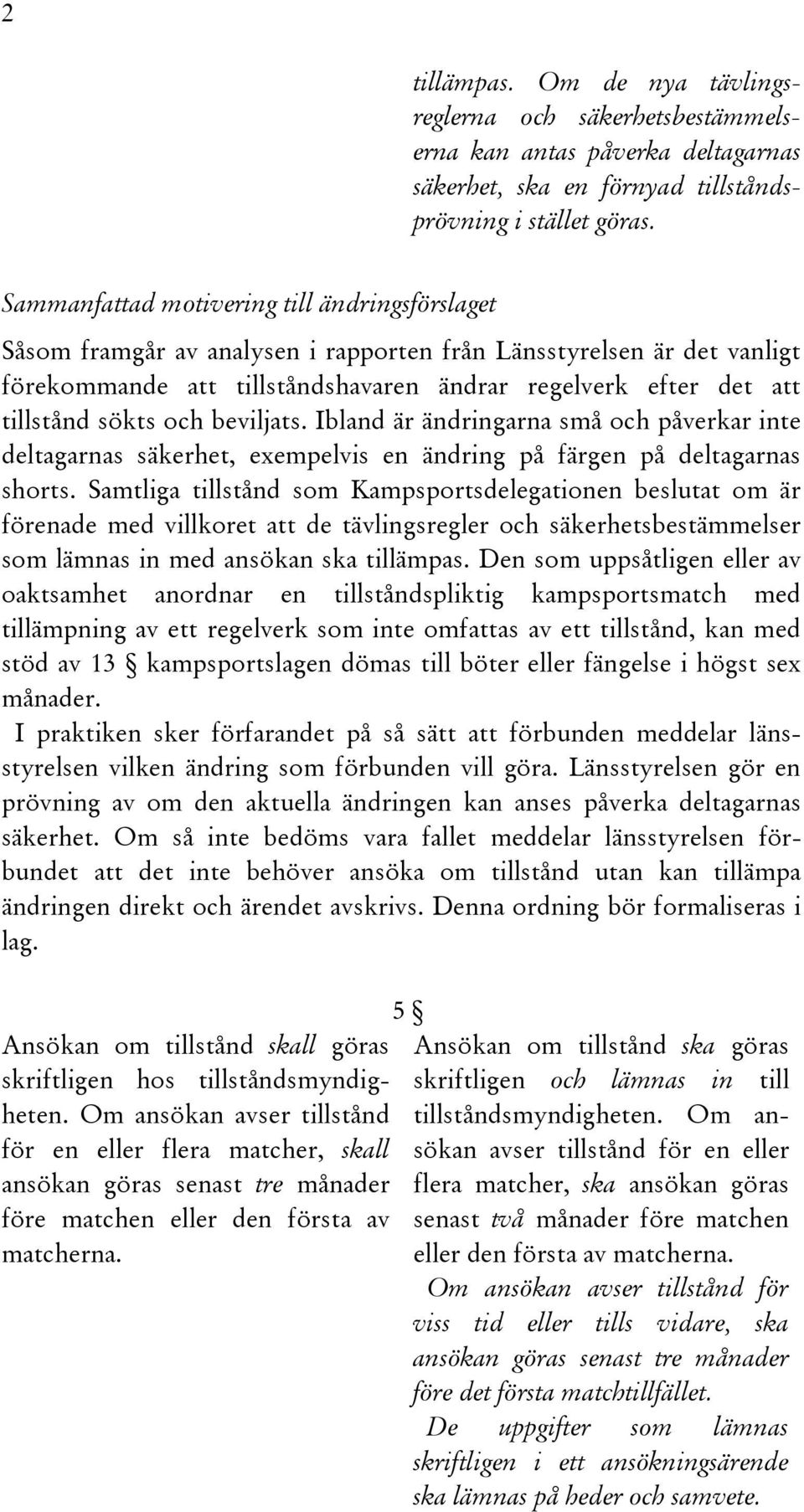 2

tillämpas. Om de nya tävlingsreglerna och säkerhetsbestämmelserna kan antas påverka deltagarnas säkerhet, ska en förnyad tillståndsprövning i stället göras.

Sammanfattad motivering till ändringsförslaget

Såsom framgår av analysen i rapporten från Länsstyrelsen är det vanligt förekommande att tillståndshavaren ändrar regelverk efter det att tillstånd sökts och beviljats. Ibland är ändringarna små och påverkar inte deltagarnas säkerhet, exempelvis en ändring på färgen på deltagarnas shorts. Samtliga tillstånd som Kampsportsdelegationen beslutat om är förenade med villkoret att de tävlingsregler och säkerhetsbestämmelser som lämnas in med ansökan ska tillämpas. Den som uppsåtligen eller av oaktsamhet anordnar en tillståndspliktig kampsportsmatch med tillämpning av ett regelverk som inte omfattas av ett tillstånd, kan med stöd av 13 § kampsportslagen dömas till böter eller fängelse i högst sex månader.

I praktiken sker förfarandet på så sätt att förbunden meddelar länsstyrelsen vilken ändring som förbunden vill göra. Länsstyrelsen gör en prövning av om den aktuella ändringen kan anses påverka deltagarnas säkerhet. Om så inte bedöms vara fallet meddelar länsstyrelsen förbundet att det inte behöver ansöka om tillstånd utan kan tillämpa ändringen direkt och ärendet avskrivs. Denna ordning bör formaliseras i lag.

5 §

Ansökan om tillstånd skall göras skriftligen hos tillståndsmyndigheten. Om ansökan avser tillstånd för en eller flera matcher, skall ansökan göras senast tre månader före matchen eller den första av matcherna.

Ansökan om tillstånd ska göras skriftligen och lämnas in till tillståndsmyndigheten. Om ansökan avser tillstånd för en eller flera matcher, ska ansökan göras senast två månader före matchen eller den första av matcherna.

Om ansökan avser tillstånd för viss tid eller tills vidare, ska ansökan göras senast tre månader före det första matchtillfället.

De uppgifter som lämnas skriftligen i ett ansökningsärende ska lämnas på heder och samvete.